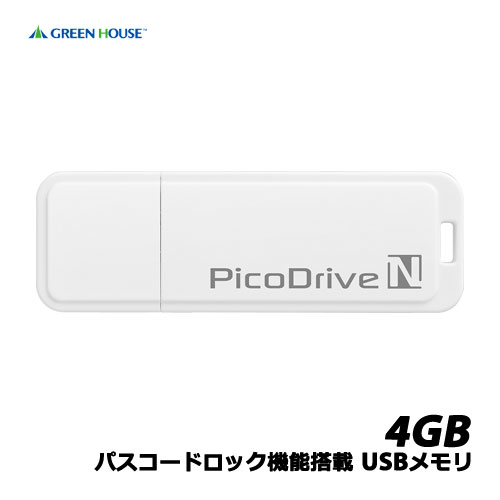 GREEN HOUSE™

PicoDrive N

4GB
パスコードロック機能搭載 USBメモリ